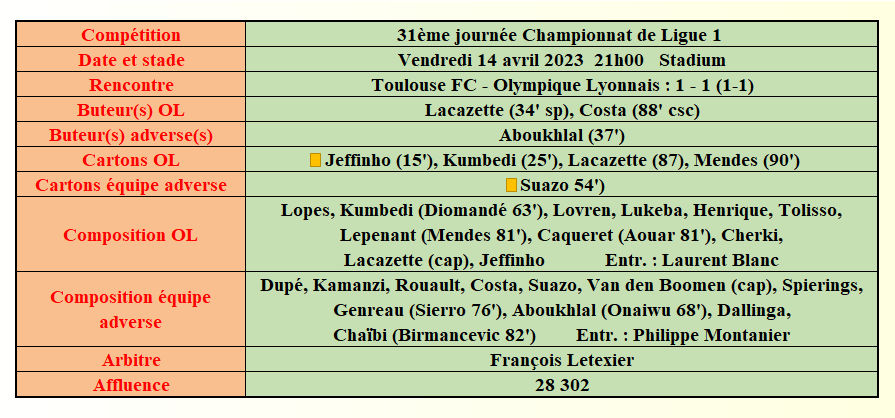 | Compétition | 31ème journée Championnat de Ligue 1 |
|---|---|
| Date et stade | Vendredi 14 avril 2023 21h00 Stadium |
| Rencontre | Toulouse FC - Olympique Lyonnais : 1 - 1 (1-1) |
| Buteur(s) OL | Lacazette (34' sp), Costa (88' csc) |
| Buteur(s) adverse(s) | Aboukhlal (37') |
| Cartons OL | Jeffinho (15'), Kumbedi (25'), Lacazette (87), Mendes (90') |
| Cartons équipe adverse | Suazo 54') |
| Composition OL | Lopes, Kumbedi (Diomandé 63'), Lovren, Lukeba, Henrique, Tolisso, Lepenant (Mendes 81'), Caqueret (Aouar 81'), Cherki, Lacazette (cap), Jeffinho Entr. : Laurent Blanc |
| Composition équipe adverse | Dupé, Kamanzi, Rouault, Costa, Suazo, Van den Boomen (cap), Spierings, Genreau (Sierro 76'), Aboukhlal (Onaiwu 68'), Dallinga, Chaïbi (Birmancevic 82') Entr. : Philippe Montanier |
| Arbitre | François Letexier |
| Affluence | 28 302 |